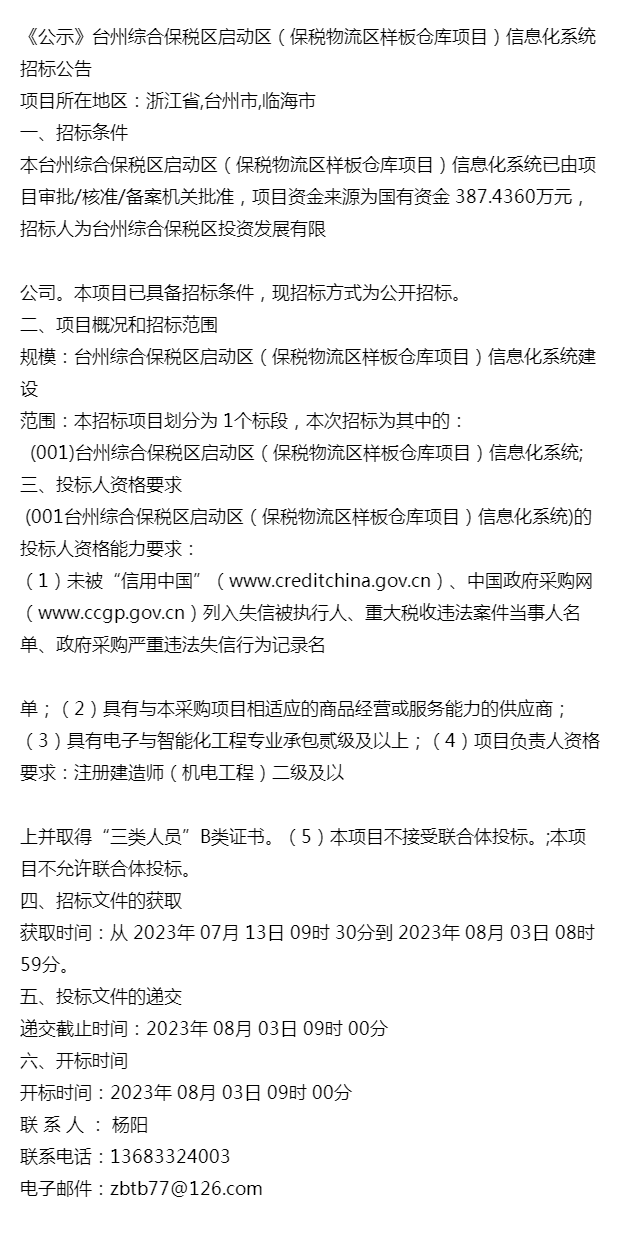 《公示》台州综合保税区启动区（保税物流区样板仓库项目）信息化系统招标公告
项目所在地区：浙江省,台州市,临海市
一、招标条件
本台州综合保税区启动区（保税物流区样板仓库项目）信息化系统已由项目审批/核准/备案机关批准，项目资金来源为国有资金 387.4360万元，招标人为台州综合保税区投资发展有限

公司。本项目已具备招标条件，现招标方式为公开招标。
二、项目概况和招标范围
规模：台州综合保税区启动区（保税物流区样板仓库项目）信息化系统建设
范围：本招标项目划分为 1个标段，本次招标为其中的：
(001)台州综合保税区启动区（保税物流区样板仓库项目）信息化系统;
三、投标人资格要求
(001台州综合保税区启动区（保税物流区样板仓库项目）信息化系统)的投标人资格能力要求：
（1）未被“信用中国”（www.creditchina.gov.cn）、中国政府采购网（www.ccgp.gov.cn）列入失信被执行人、重大税收违法案件当事人名单、政府采购严重违法失信行为记录名

单；（2）具有与本采购项目相适应的商品经营或服务能力的供应商；（3）具有电子与智能化工程专业承包贰级及以上；（4）项目负责人资格要求：注册建造师（机电工程）二级及以

上并取得“三类人员”B类证书。（5）本项目不接受联合体投标。;本项目不允许联合体投标。
四、招标文件的获取
获取时间：从 2023年 07月 13日 09时 30分到 2023年 08月 03日 08时 59分。
五、投标文件的递交
递交截止时间：2023年 08月 03日 09时 00分
六、开标时间
开标时间：2023年 08月 03日 09时 00分
联 系 人 ： 杨阳
联系电话：13683324003
电子邮件：zbtb77@126.com